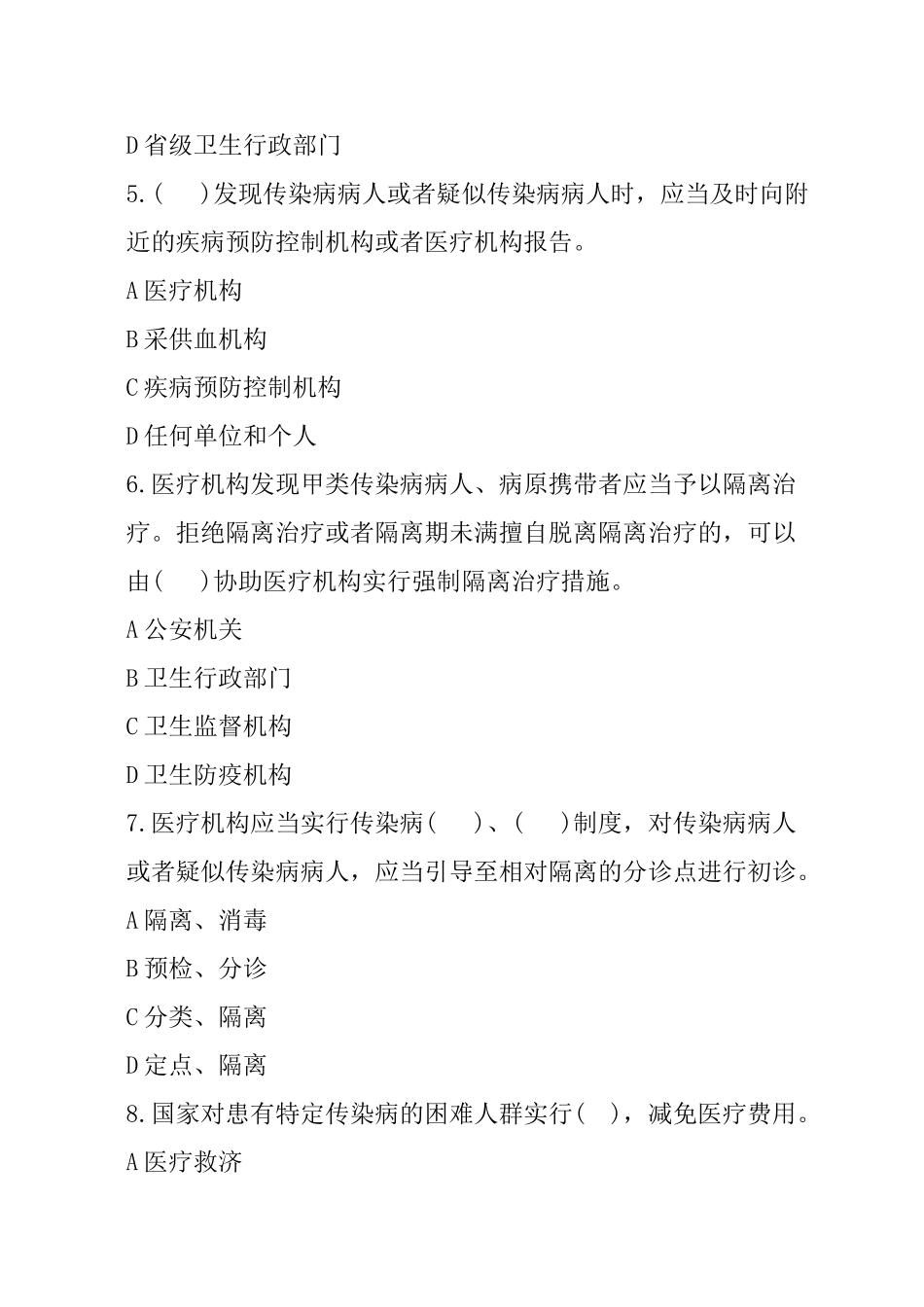 D 省级卫生行政部门

5.(　　)发现传染病病人或者疑似传染病病人时，应当及时向附近的疾病预防控制机构或者医疗机构报告。

A 医疗机构

B 采供血机构

C 疾病预防控制机构

D 任何单位和个人

6.医疗机构发现甲类传染病病人、病原携带者应当予以隔离治疗。拒绝隔离治疗或者隔离期未满擅自脱离隔离治疗的，可以由(　　)协助医疗机构实行强制隔离治疗措施。

A 公安机关

B 卫生行政部门

C 卫生监督机构

D 卫生防疫机构

7.医疗机构应当实行传染病(　　)、(　　)制度，对传染病病人或者疑似传染病病人，应当引导至相对隔离的分诊点进行初诊。

A 隔离、消毒

B 预检、分诊

C 分类、隔离

D 定点、隔离

8.国家对患有特定传染病的困难人群实行(　)，减免医疗费用。

A 医疗救济